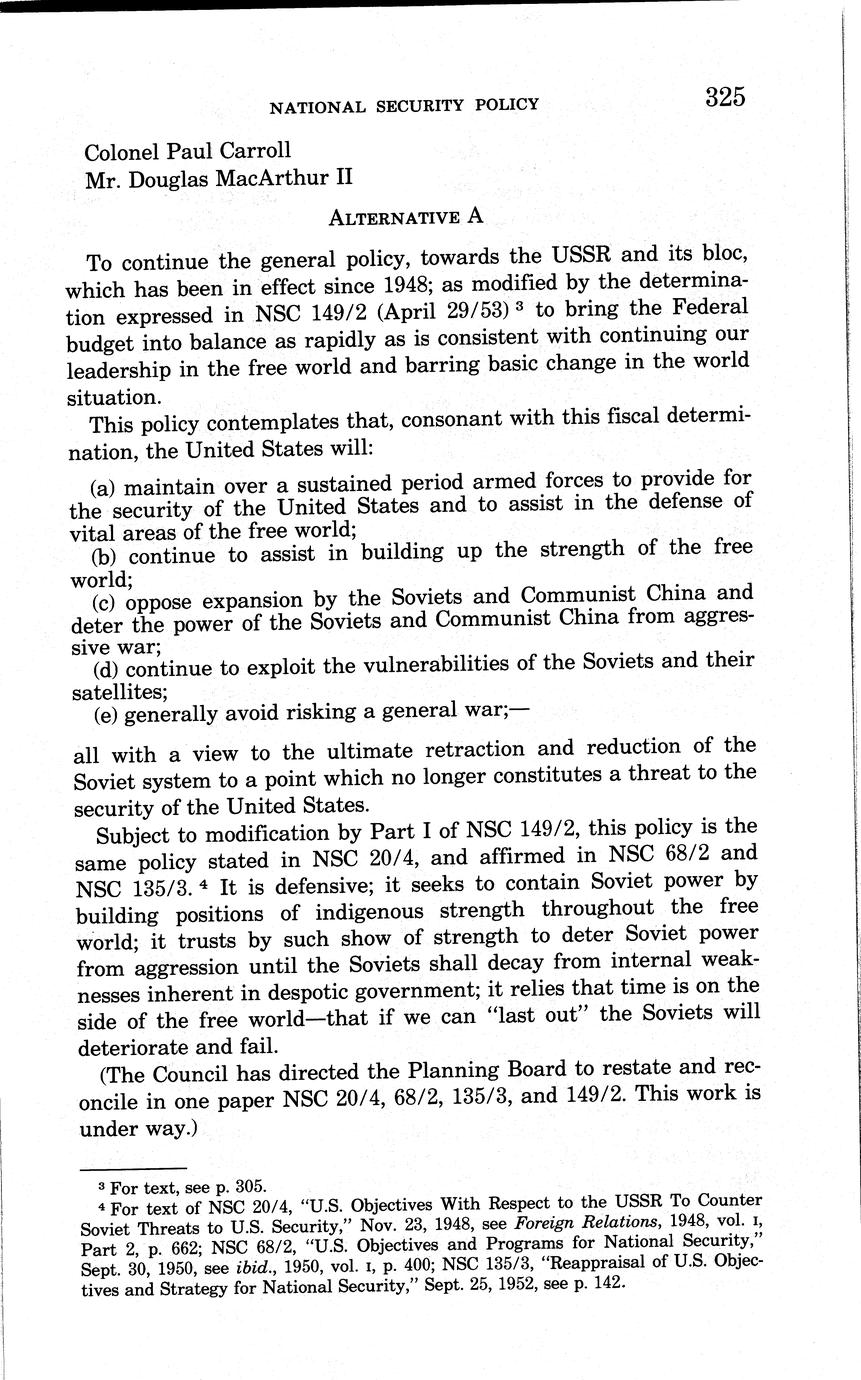 NATIONAL SECURITY POLICY 325

Colonel Paul Carroll
Mr. Douglas MacArthur II

ALTERNATIVE A

To continue the general policy, towards the USSR and its bloc, which has been in effect since 1948; as modified by the determination expressed in NSC 149/2 (April 29/53) $^3$ to bring the Federal budget into balance as rapidly as is consistent with continuing our leadership in the free world and barring basic change in the world situation.

This policy contemplates that, consonant with this fiscal determination, the United States will:

(a) maintain over a sustained period armed forces to provide for the security of the United States and to assist in the defense of vital areas of the free world;
(b) continue to assist in building up the strength of the free world;
(c) oppose expansion by the Soviets and Communist China and deter the power of the Soviets and Communist China from aggressive war;
(d) continue to exploit the vulnerabilities of the Soviets and their satellites;
(e) generally avoid risking a general war;—

all with a view to the ultimate retraction and reduction of the Soviet system to a point which no longer constitutes a threat to the security of the United States.

Subject to modification by Part I of NSC 149/2, this policy is the same policy stated in NSC 20/4, and affirmed in NSC 68/2 and NSC 135/3. $^4$ It is defensive; it seeks to contain Soviet power by building positions of indigenous strength throughout the free world; it trusts by such show of strength to deter Soviet power from aggression until the Soviets shall decay from internal weaknesses inherent in despotic government; it relies that time is on the side of the free world—that if we can "last out" the Soviets will deteriorate and fail.

(The Council has directed the Planning Board to restate and reconcile in one paper NSC 20/4, 68/2, 135/3, and 149/2. This work is under way.)

$^3$ For text, see p. 305.
$^4$ For text of NSC 20/4, "U.S. Objectives With Respect to the USSR To Counter Soviet Threats to U.S. Security," Nov. 23, 1948, see Foreign Relations, 1948, vol. I, Part 2, p. 662; NSC 68/2, "U.S. Objectives and Programs for National Security," Sept. 30, 1950, see ibid., 1950, vol. I, p. 400; NSC 135/3, "Reappraisal of U.S. Objectives and Strategy for National Security," Sept. 25, 1952, see p. 142.